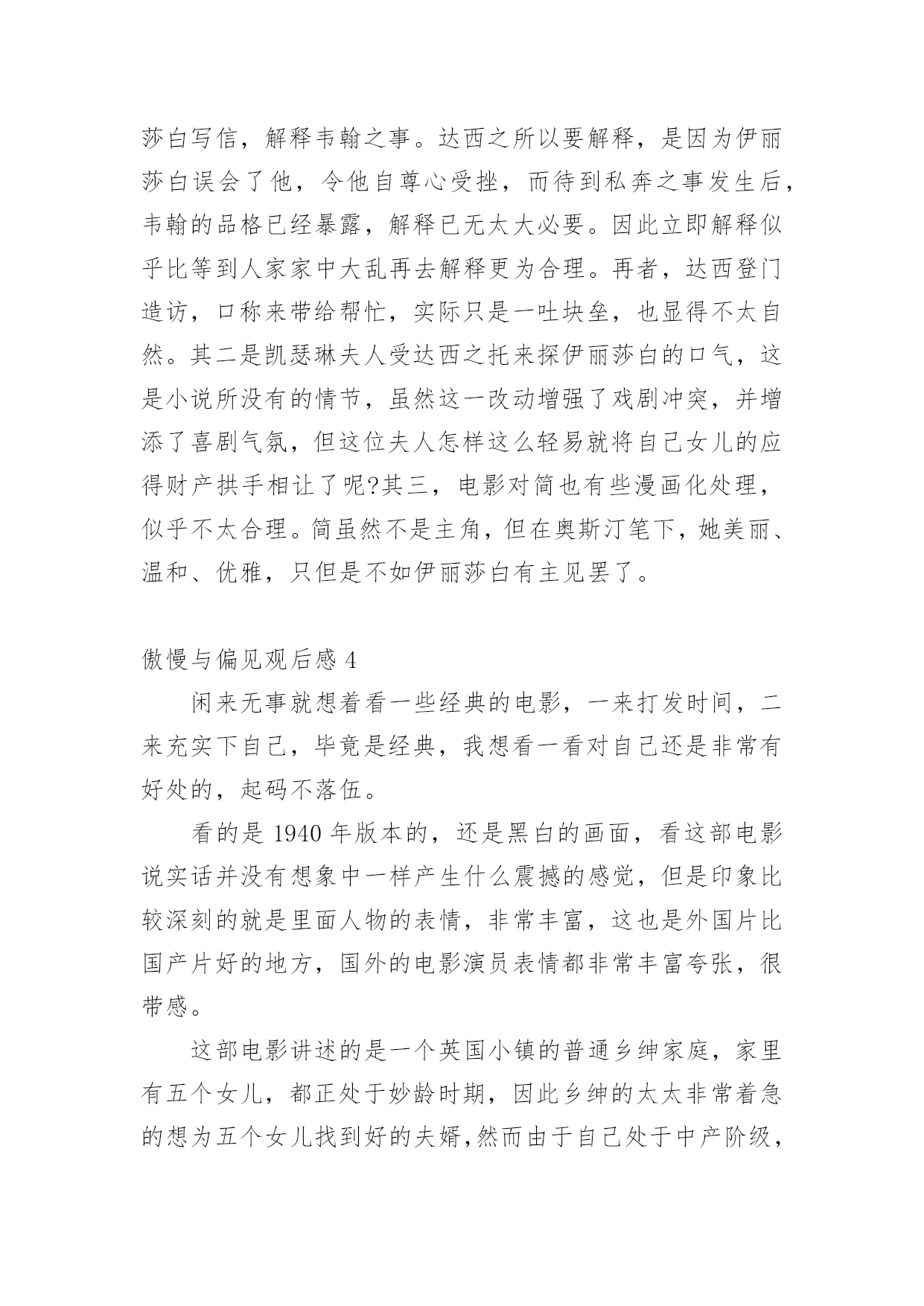 莎白写信，解释韦翰之事。达西之所以要解释，是因为伊丽莎白误会了他，令他自尊心受挫，而待到私奔之事发生后，韦翰的品格已经暴露，解释已无太大必要。因此立即解释似乎比等到人家家中大乱再去解释更为合理。再者，达西登门造访，口称来带给帮忙，实际只是一吐块垒，也显得不太自然。其二是凯瑟琳夫人受达西之托来探伊丽莎白的口气，这是小说所没有的情节，虽然这一改动增强了戏剧冲突，并增添了喜剧气氛，但这位夫人怎样这么轻易就将自己女儿的应得财产拱手相让了呢?其三，电影对简也有些漫画化处理，似乎不太合理。简虽然不是主角，但在奥斯汀笔下，她美丽、温和、优雅，只但是不如伊丽莎白有主见罢了。

傲慢与偏见观后感 4

闲来无事就想着看一些经典的电影，一来打发时间，二来充实下自己，毕竟是经典，我想看一看对自己还是非常有好处的，起码不落伍。

看的是 1940 年版本的，还是黑白的画面，看这部电影说实话并没有想象中一样产生什么震撼的感觉，但是印象比较深刻的就是里面人物的表情，非常丰富，这也是外国片比国产片好的地方，国外的电影演员表情都非常丰富夸张，很带感。

这部电影讲述的是一个英国小镇的普通乡绅家庭，家里有五个女儿，都正处于妙龄时期，因此乡绅的太太非常着急的想为五个女儿找到好的夫婿,然而由于自己处于中产阶级，